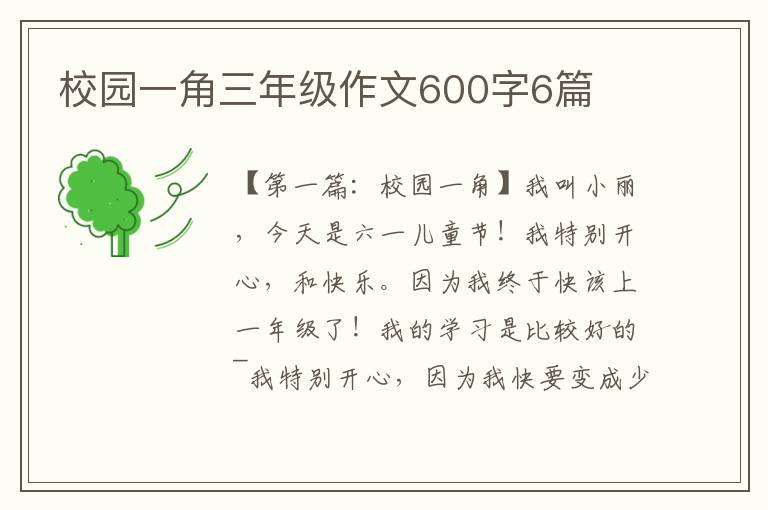 校园一角三年级作文600字6篇

【第一篇：校园一角】我叫小丽，今天是六一儿童节！我特别开心，和快乐。因为我终于快该上一年级了！我的学习是比较好的 我特别开心，因为我快要变成少